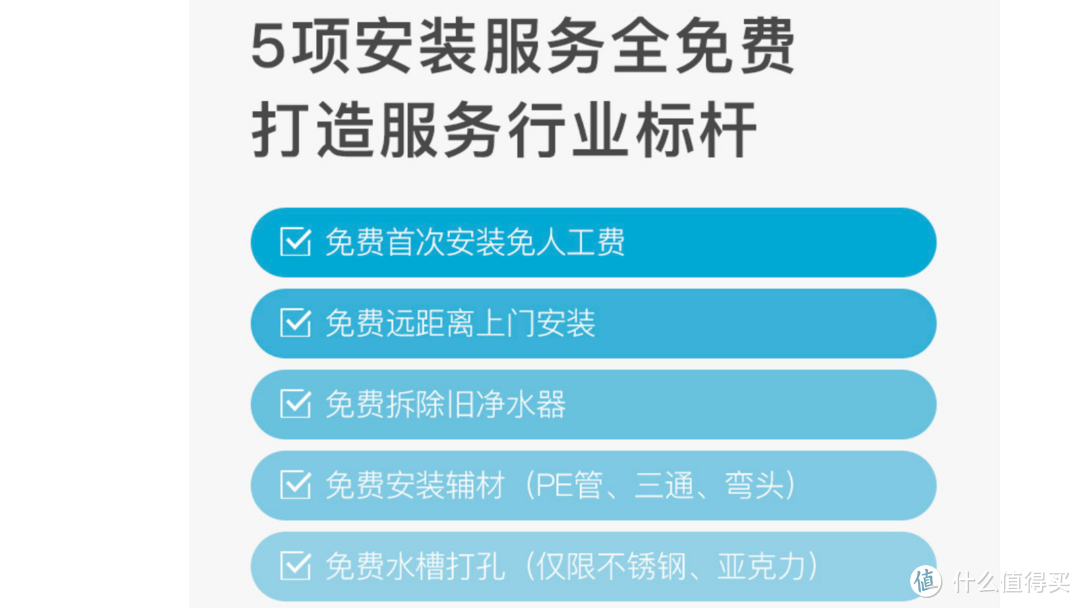 5项安装服务全免费
打造服务行业标杆

☑ 免费首次安装免人工费

☑ 免费远距离上门安装

☑ 免费拆除旧净水器

☑ 免费安装辅材（PE管、三通、弯头）

☑ 免费水槽打孔（仅限不锈钢、亚克力）

值 什么值得买